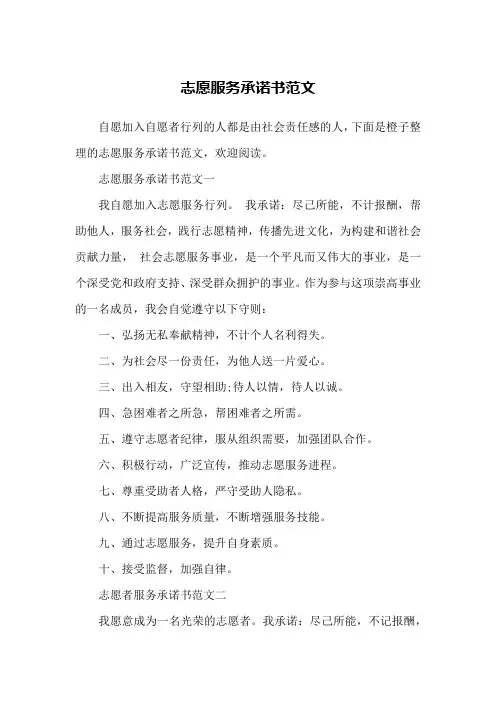 志愿服务承诺书范文

自愿加入自愿者行列的人都是由社会责任感的人，下面是橙子整理的志愿服务承诺书范文，欢迎阅读。

志愿服务承诺书范文一

我自愿加入志愿服务行列。 我承诺：尽己所能，不计报酬，帮助他人，服务社会，践行志愿精神，传播先进文化，为构建和谐社会贡献力量， 社会志愿服务事业，是一个平凡而又伟大的事业，是一个深受党和政府支持、深受群众拥护的事业。作为参与这项崇高事业的一名成员，我会自觉遵守以下守则：

一、弘扬无私奉献精神，不计个人名利得失。

二、为社会尽一份责任，为他人送一片爱心。

三、出入相友，守望相助;待人以情，待人以诚。

四、急困难者之所急，帮困难者之所需。

五、遵守志愿者纪律，服从组织需要，加强团队合作。

六、积极行动，广泛宣传，推动志愿服务进程。

七、尊重受助者人格，严守受助人隐私。

八、不断提高服务质量，不断增强服务技能。

九、通过志愿服务，提升自身素质。

十、接受监督，加强自律。

志愿者服务承诺书范文二

我愿意成为一名光荣的志愿者。我承诺：尽己所能，不记报酬，